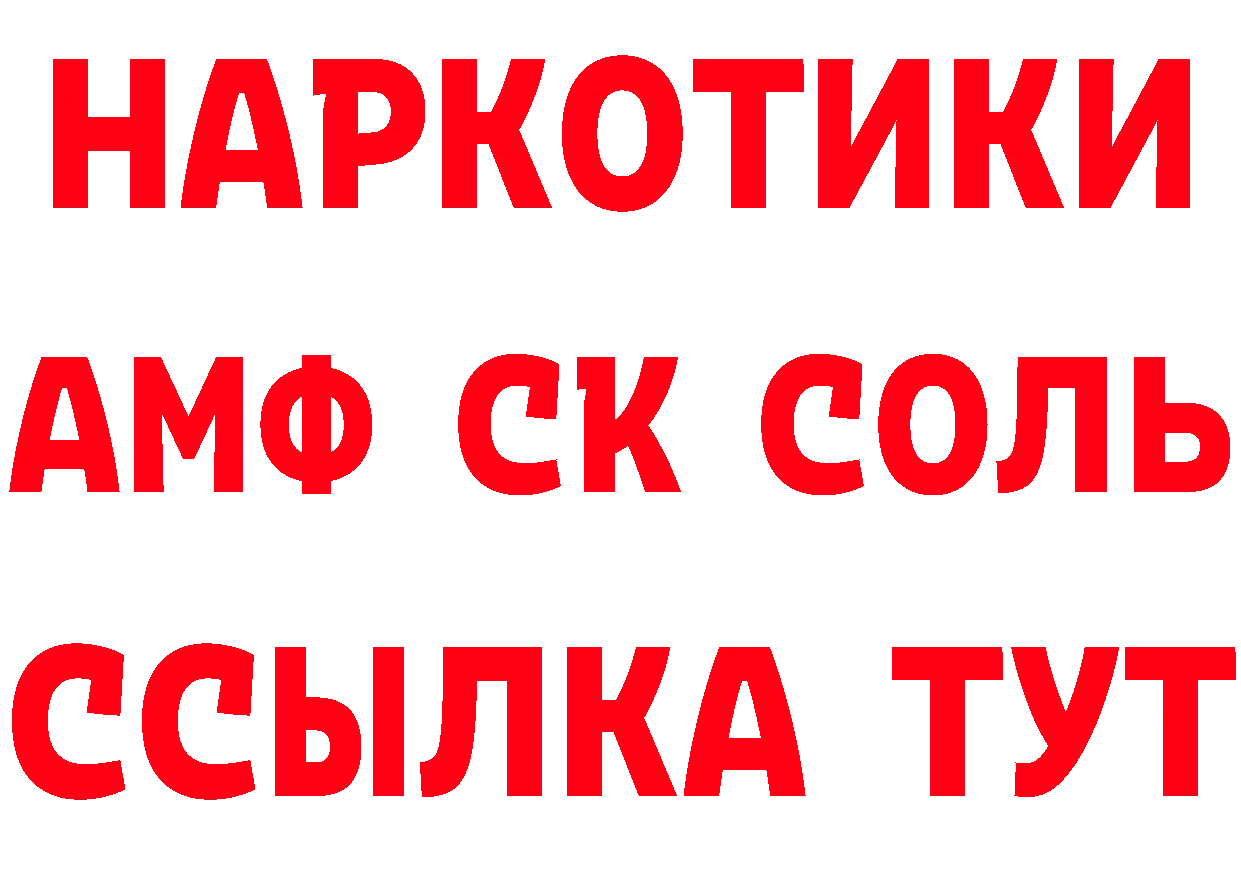 НАРКОТИКИ
АМФ СК СОЛЬ
ССЫЛКА ТУТ